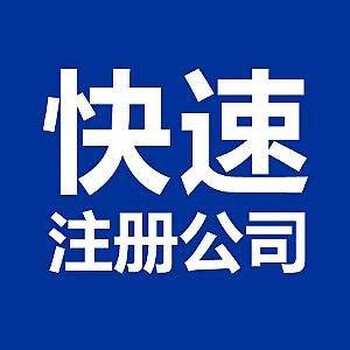 快速
注册公司